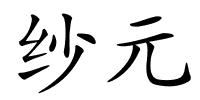 纱元